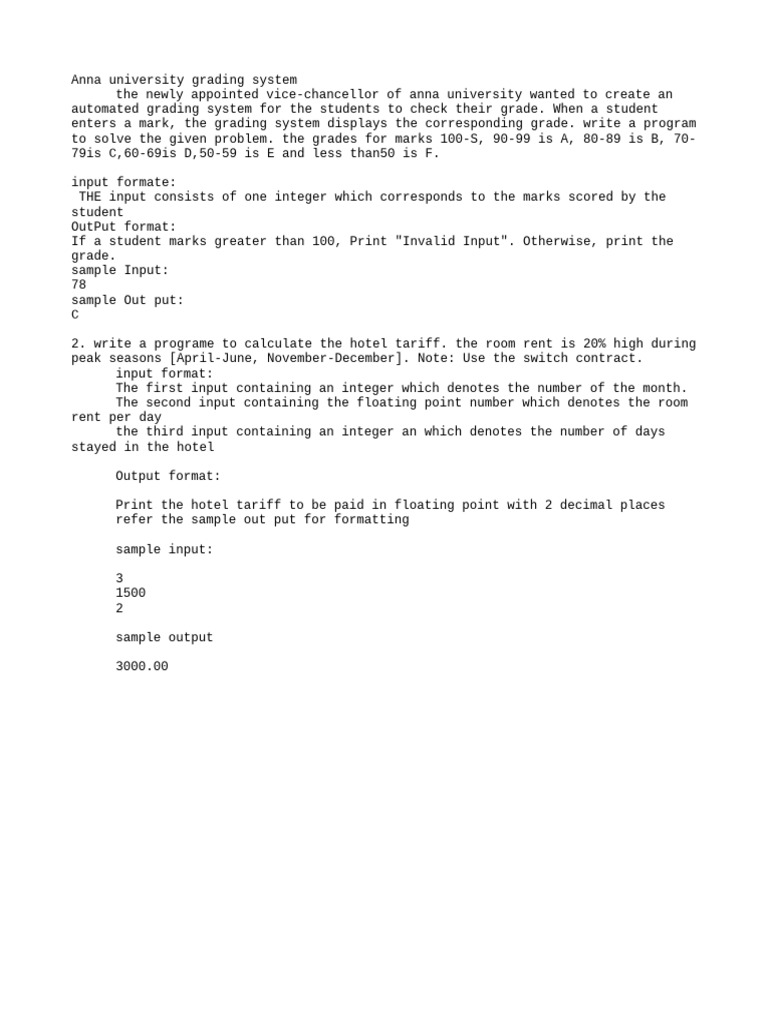 Anna university grading system
the newly appointed vice-chancellor of anna university wanted to create an automated grading system for the students to check their grade. When a student enters a mark, the grading system displays the corresponding grade. write a program to solve the given problem. the grades for marks 100-S, 90-99 is A, 80-89 is B, 70-79is C,60-69is D,50-59 is E and less than50 is F.

input formate:
THE input consists of one integer which corresponds to the marks scored by the student
OutPut format:
If a student marks greater than 100, Print "Invalid Input". Otherwise, print the grade.
sample Input:
78
sample Out put:
C

2. write a programe to calculate the hotel tariff. the room rent is 20% high during peak seasons [April-June, November-December]. Note: Use the switch contract.
input format:
The first input containing an integer which denotes the number of the month.
The second input containing the floating point number which denotes the room rent per day
the third input containing an integer an which denotes the number of days stayed in the hotel

Output format:

Print the hotel tariff to be paid in floating point with 2 decimal places
refer the sample out put for formatting

sample input:

3
1500
2

sample output

3000.00